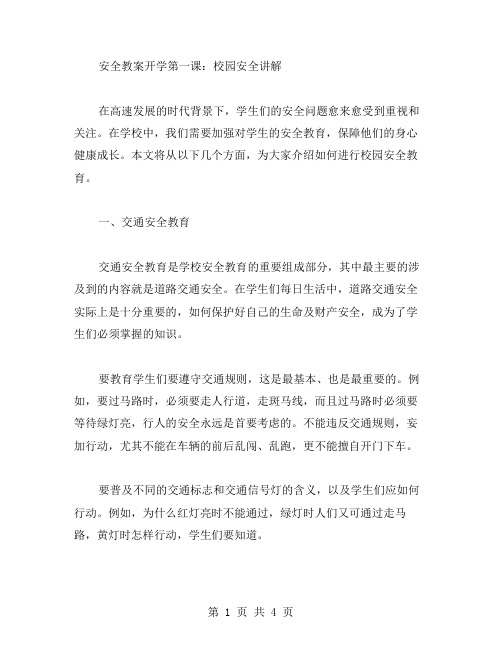 安全教案开学第一课：校园安全讲解

在高速发展的时代背景下，学生们的安全问题愈来愈受到重视和关注。在学校中，我们需要加强对学生的安全教育，保障他们的身心健康成长。本文将从以下几个方面，为大家介绍如何进行校园安全教育。

一、交通安全教育

交通安全教育是学校安全教育的重要组成部分，其中最主要的涉及到的内容就是道路交通安全。在学生们每日生活中，道路交通安全实际上是十分重要的，如何保护好自己的生命及财产安全，成为了学生们必须掌握的知识。

要教育学生们要遵守交通规则，这是最基本、也是最重要的。例如，要过马路时，必须要走人行道，走斑马线，而且过马路时必须要等待绿灯亮，行人的安全永远是首要考虑的。不能违反交通规则，妄加行动，尤其不能在车辆的前后乱闯、乱跑，更不能擅自开门下车。

要普及不同的交通标志和交通信号灯的含义，以及学生们应如何行动。例如，为什么红灯亮时不能通过，绿灯时人们又可通过走马路，黄灯时怎样行动，学生们要知道。

第 1 页 共 4 页